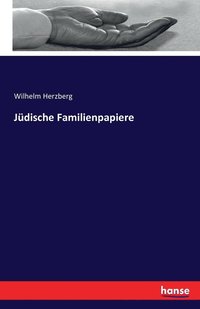 Wilhelm Herzberg

Jüdische Familienpapiere

hanse